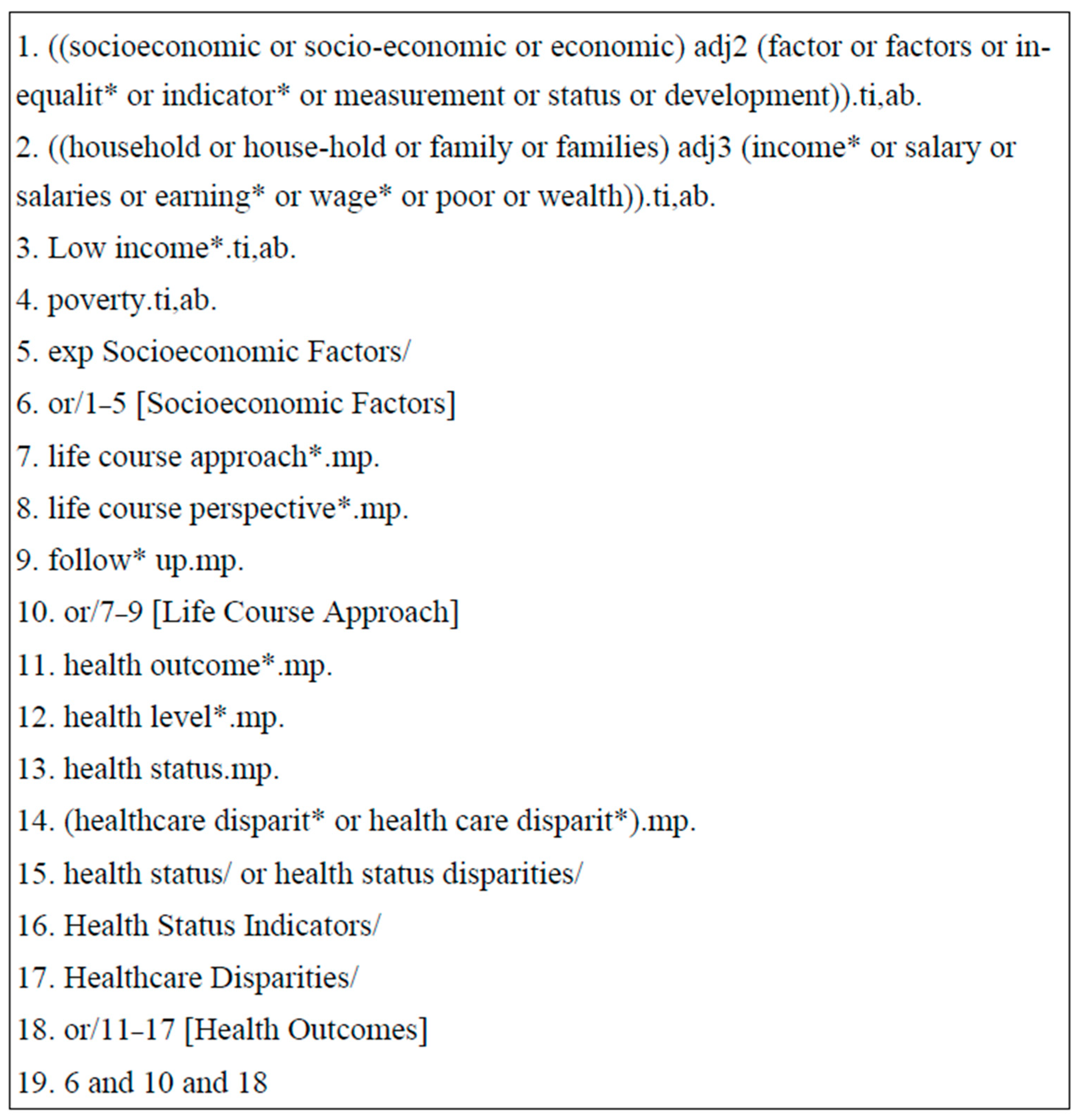 1. ((socioeconomic or socio-economic or economic) adj2 (factor or factors or inequalit* or indicator* or measurement or status or development)).ti,ab.

2. ((household or house-hold or family or families) adj3 (income* or salary or salaries or earning* or wage* or poor or wealth)).ti,ab.

3. Low income*.ti,ab.

4. poverty.ti,ab.

5. exp Socioeconomic Factors/

6. or/1–5 [Socioeconomic Factors]

7. life course approach*.mp.

8. life course perspective*.mp.

9. follow* up.mp.

10. or/7–9 [Life Course Approach]

11. health outcome*.mp.

12. health level*.mp.

13. health status.mp.

14. (healthcare disparit* or health care disparit*).mp.

15. health status/ or health status disparities/

16. Health Status Indicators/

17. Healthcare Disparities/

18. or/11–17 [Health Outcomes]

19. 6 and 10 and 18